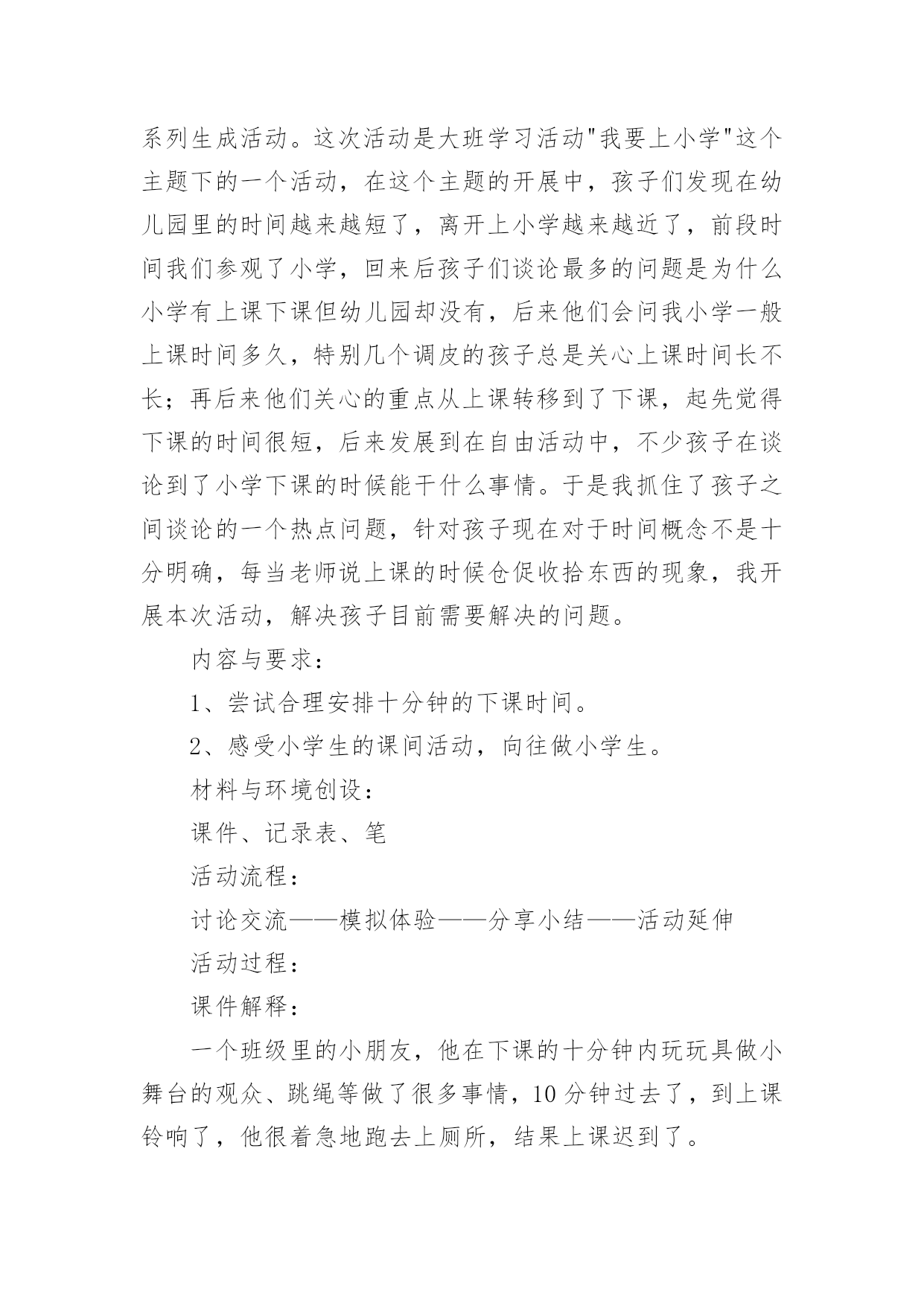 系列生成活动。这次活动是大班学习活动"我要上小学"这个主题下的一个活动，在这个主题的开展中，孩子们发现在幼儿园里的时间越来越短了，离开上小学越来越近了，前段时间我们参观了小学，回来后孩子们谈论最多的问题是为什么小学有上课下课但幼儿园却没有，后来他们会问我小学一般上课时间多久，特别几个调皮的孩子总是关心上课时间长不长；再后来他们关心的重点从上课转移到了下课，起先觉得下课的时间很短，后来发展到在自由活动中，不少孩子在谈论到了小学下课的时候能干什么事情。于是我抓住了孩子之间谈论的一个热点问题，针对孩子现在对于时间概念不是十分明确，每当老师说上课的时候仓促收拾东西的现象，我开展本次活动，解决孩子目前需要解决的问题。

内容与要求：

1、尝试合理安排十分钟的下课时间。

2、感受小学生的课间活动，向往做小学生。

材料与环境创设：

课件、记录表、笔

活动流程：

讨论交流——模拟体验——分享小结——活动延伸

活动过程：

课件解释：

一个班级里的小朋友，他在下课的十分钟内玩玩具做小舞台的观众、跳绳等做了很多事情，10分钟过去了，到上课铃响了，他很着急地跑去上厕所，结果上课迟到了。